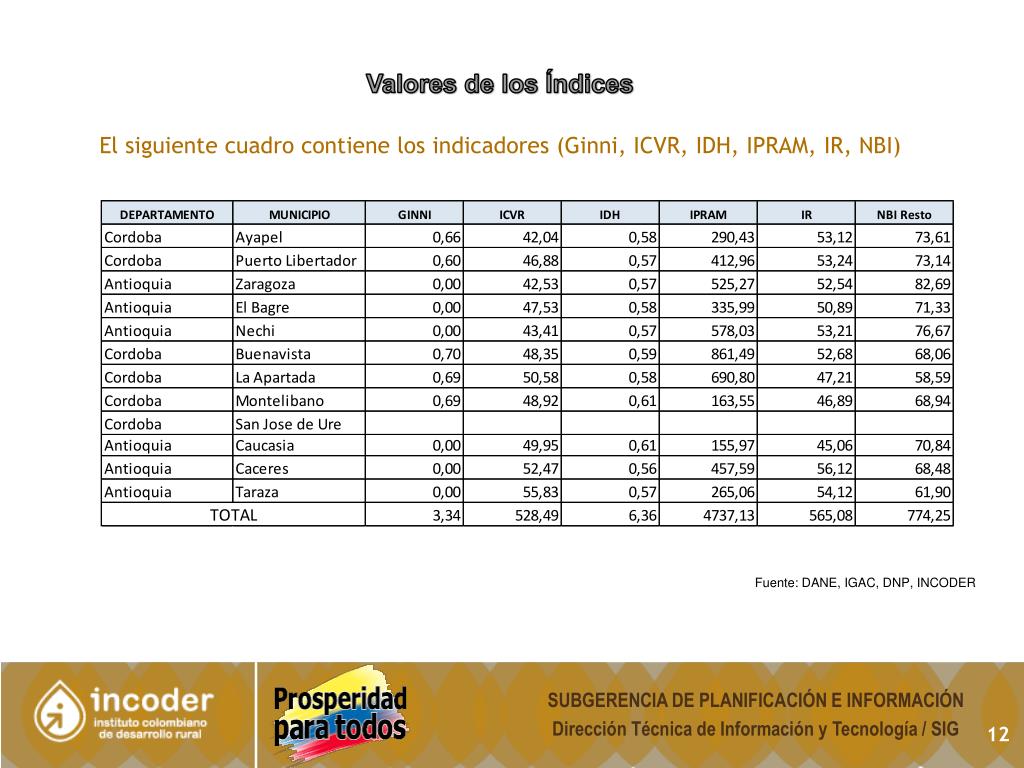 Valores de los Índices

El siguiente cuadro contiene los indicadores (Ginni, ICVR, IDH, IPRAM, IR, NBI)

| DEPARTAMENTO | MUNICIPIO | GINNI | ICVR | IDH | IPRAM | IR | NBI Resto |
|---|---|---|---|---|---|---|---|
| Cordoba | Ayapel | 0,66 | 42,04 | 0,58 | 290,43 | 53,12 | 73,61 |
| Cordoba | Puerto Libertador | 0,60 | 46,88 | 0,57 | 412,96 | 53,24 | 73,14 |
| Antioquia | Zaragoza | 0,00 | 42,53 | 0,57 | 525,27 | 52,54 | 82,69 |
| Antioquia | El Bagre | 0,00 | 47,53 | 0,58 | 335,99 | 50,89 | 71,33 |
| Antioquia | Nechi | 0,00 | 43,41 | 0,57 | 578,03 | 53,21 | 76,67 |
| Cordoba | Buenavista | 0,70 | 48,35 | 0,59 | 861,49 | 52,68 | 68,06 |
| Cordoba | La Apartada | 0,69 | 50,58 | 0,58 | 690,80 | 47,21 | 58,59 |
| Cordoba | Montelibano | 0,69 | 48,92 | 0,61 | 163,55 | 46,89 | 68,94 |
| Cordoba | San Jose de Ure | | | | | | |
| Antioquia | Caucasia | 0,00 | 49,95 | 0,61 | 155,97 | 45,06 | 70,84 |
| Antioquia | Caceres | 0,00 | 52,47 | 0,56 | 457,59 | 56,12 | 68,48 |
| Antioquia | Taraza | 0,00 | 55,83 | 0,57 | 265,06 | 54,12 | 61,90 |
| TOTAL | | 3,34 | 528,49 | 6,36 | 4737,13 | 565,08 | 774,25 |

Fuente: DANE, IGAC, DNP, INCODER

incoder instituto colombiano de desarrollo rural

Prosperidad para todos

SUBGERENCIA DE PLANIFICACIÓN E INFORMACIÓN
Dirección Técnica de Información y Tecnología / SIG

12